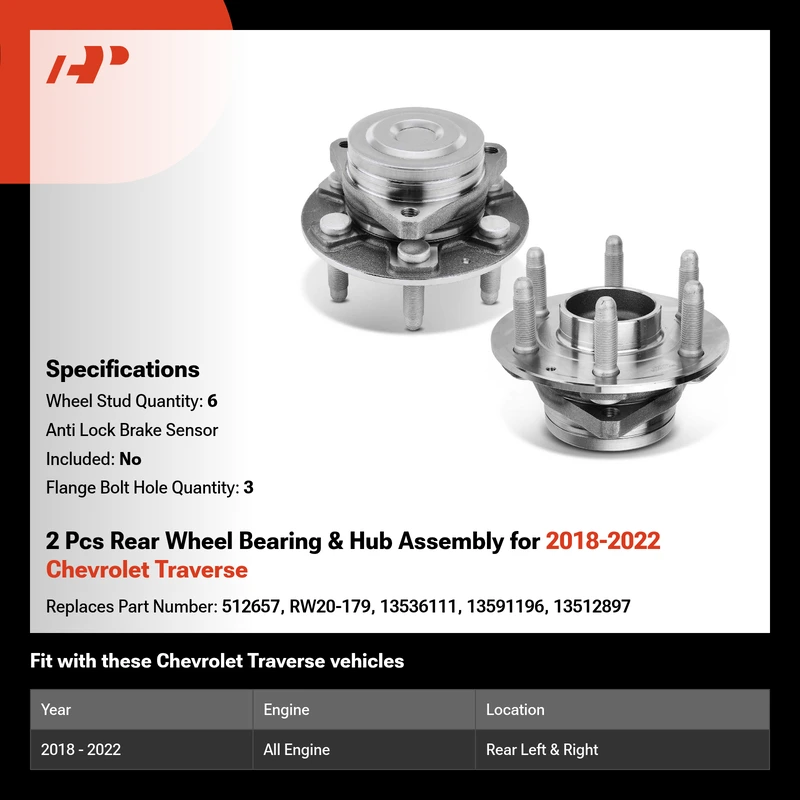 Specifications

Wheel Stud Quantity: 6

Anti Lock Brake Sensor

Included: No

Flange Bolt Hole Quantity: 3

2 Pcs Rear Wheel Bearing & Hub Assembly for 2018-2022 Chevrolet Traverse

Replaces Part Number: 512657, RW20-179, 13536111, 13591196, 13512897

Fit with these Chevrolet Traverse vehicles

| Year | Engine | Location |
|---|---|---|
| 2018 - 2022 | All Engine | Rear Left & Right |